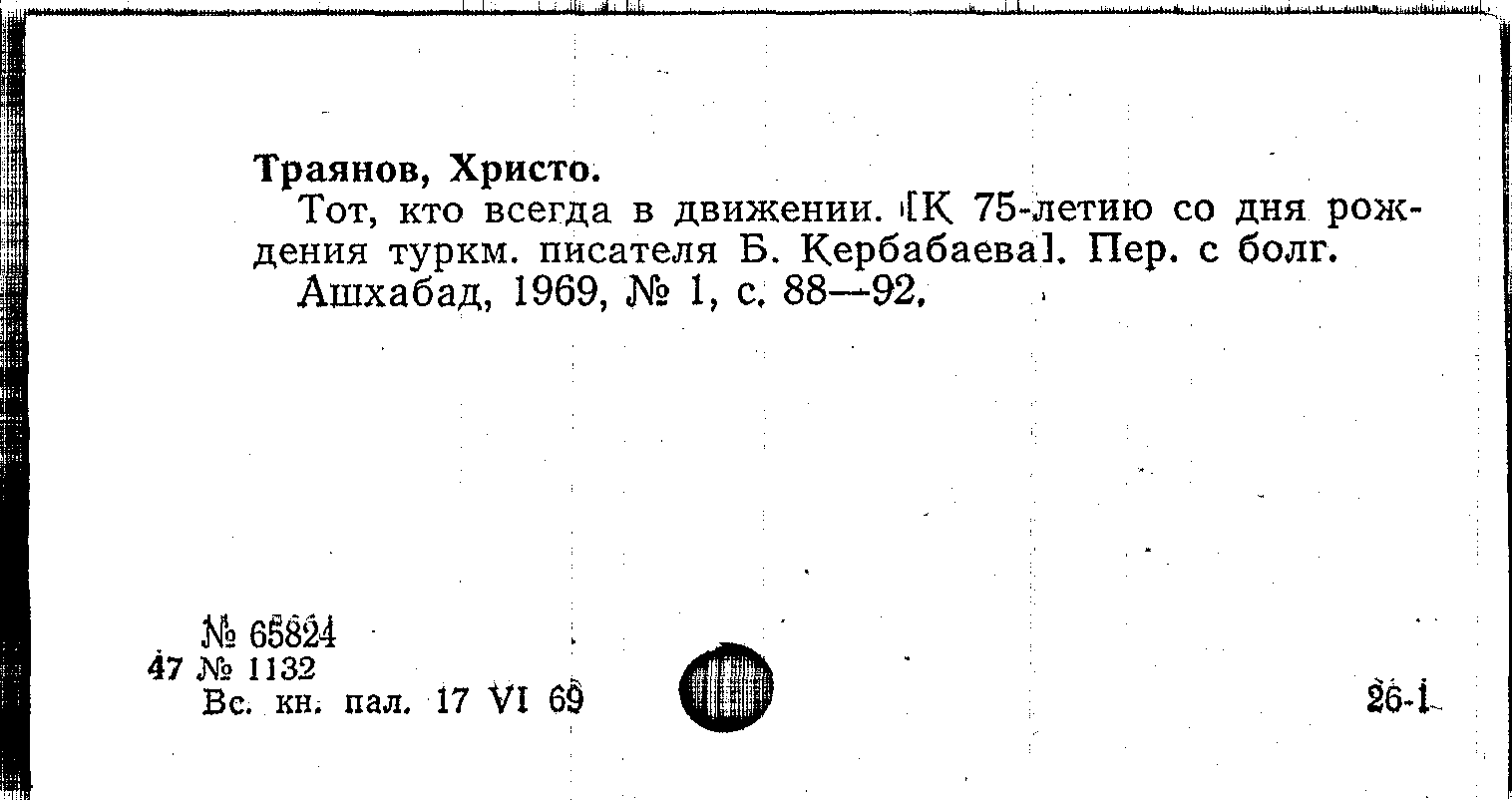 Траянов, Христо.

Тот, кто всегда в движении. [К 75-летию со дня рождения туркм. писателя Б. Кербабаева]. Пер. с болг.

Ашхабад, 1969, № 1, с. 88—92.

№ 65824
47 № 1132
Вс. кн. пал. 17 VI 69

26-1